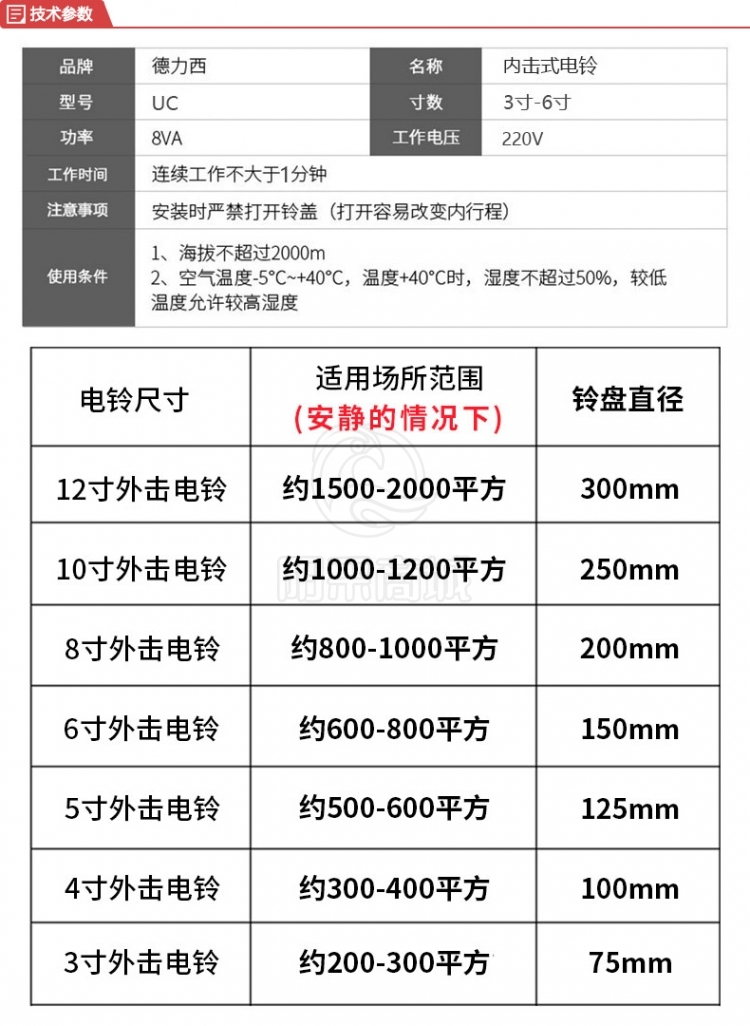 技术参数

品牌
德力西
名称
内击式电铃
型号
UC
寸数
3寸-6寸
功率
8VA
工作电压
220V
工作时间
连续工作不大于1分钟
注意事项
安装时严禁打开铃盖（打开容易改变内行程）
使用条件
1、海拔不超过2000m
2、空气温度-5°C~+40°C，温度+40°C时，湿度不超过50%，较低温度允许较高湿度

| 电铃尺寸 | 适用场所范围（安静的情况下） | 铃盘直径 |
|---|---|---|
| 12寸外击电铃 | 约1500-2000平方 | 300mm |
| 10寸外击电铃 | 约1000-1200平方 | 250mm |
| 8寸外击电铃 | 约800-1000平方 | 200mm |
| 6寸外击电铃 | 约600-800平方 | 150mm |
| 5寸外击电铃 | 约500-600平方 | 125mm |
| 4寸外击电铃 | 约300-400平方 | 100mm |
| 3寸外击电铃 | 约200-300平方 | 75mm |